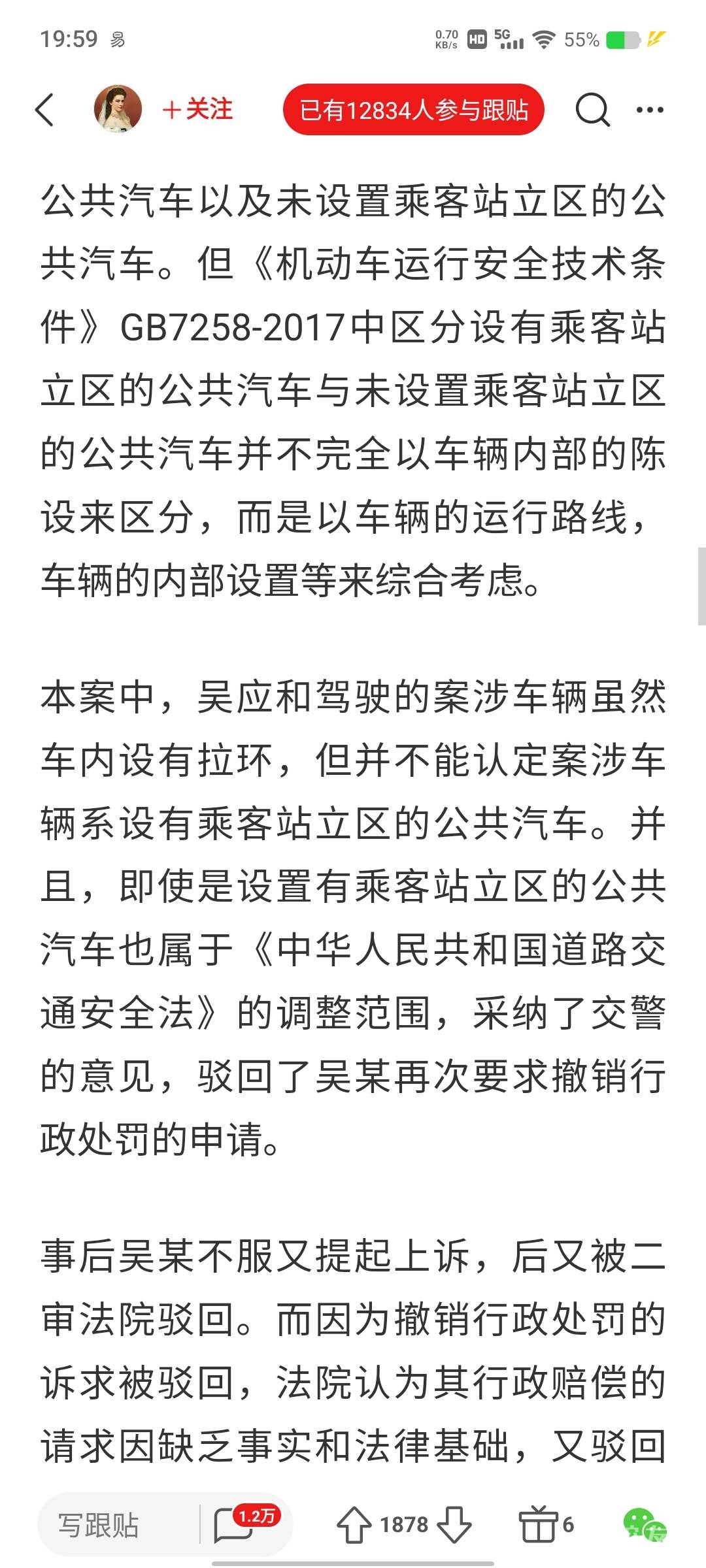 19:59 易 0.70 KB/s HD 5G 55%

＋关注 已有12834人参与跟贴

公共汽车以及未设置乘客站立区的公共汽车。但《机动车运行安全技术条件》GB7258-2017中区分设有乘客站立区的公共汽车与未设置乘客站立区的公共汽车并不完全以车辆内部的陈设来区分，而是以车辆的运行路线，车辆的内部设置等来综合考虑。

本案中，吴应和驾驶的案涉车辆虽然车内设有拉环，但并不能认定案涉车辆系设有乘客站立区的公共汽车。并且，即使是设置有乘客站立区的公共汽车也属于《中华人民共和国道路交通安全法》的调整范围，采纳了交警的意见，驳回了吴某再次要求撤销行政处罚的申请。

事后吴某不服又提起上诉，后又被二审法院驳回。而因为撤销行政处罚的诉求被驳回，法院认为其行政赔偿的请求因缺乏事实和法律基础，又驳回

写跟贴 1.2万 1878 6